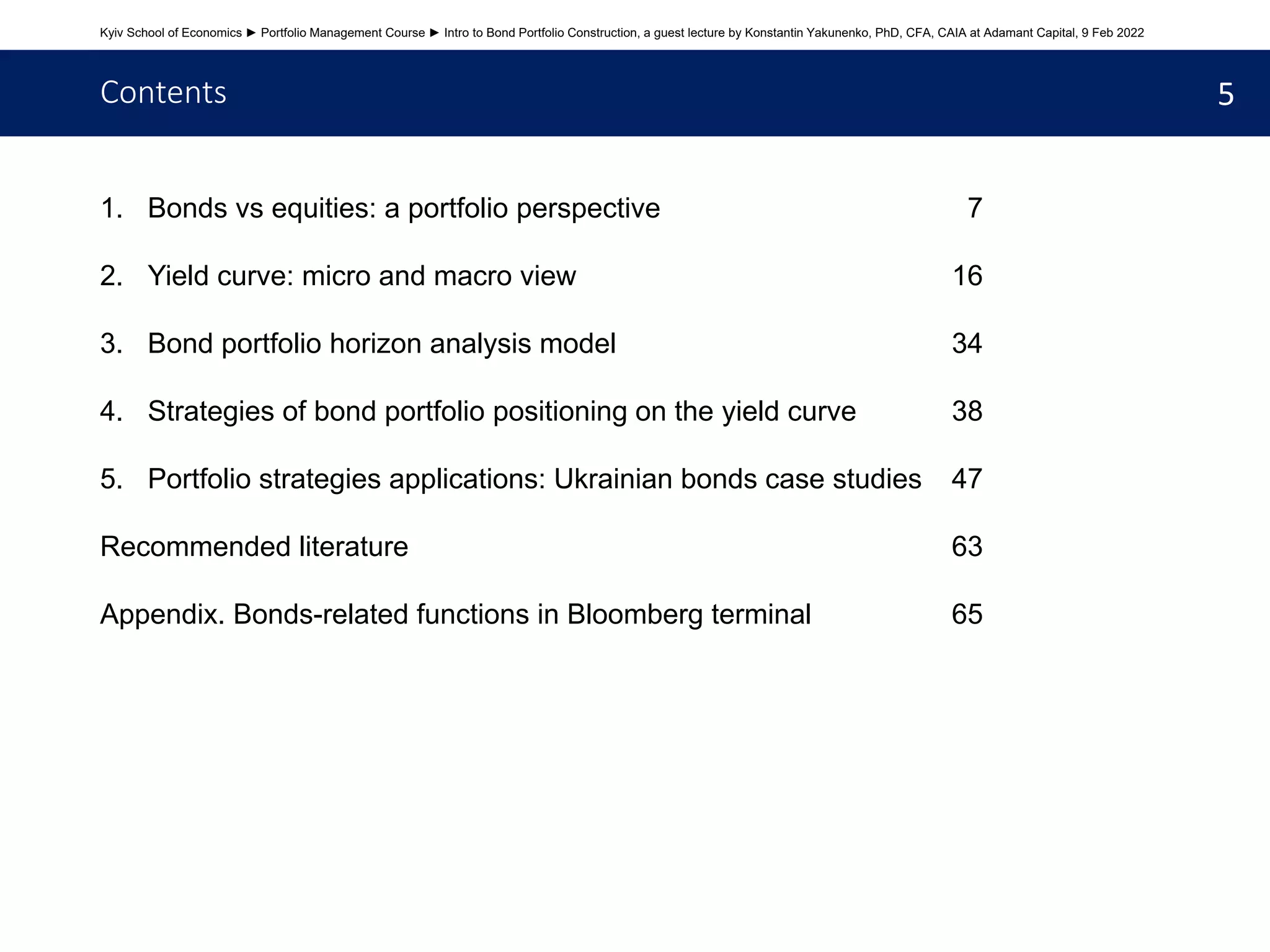 Kyiv School of Economics ► Portfolio Management Course ► Intro to Bond Portfolio Construction, a guest lecture by Konstantin Yakunenko, PhD, CFA, CAIA at Adamant Capital, 9 Feb 2022

Contents

5

1. Bonds vs equities: a portfolio perspective 7

2. Yield curve: micro and macro view 16

3. Bond portfolio horizon analysis model 34

4. Strategies of bond portfolio positioning on the yield curve 38

5. Portfolio strategies applications: Ukrainian bonds case studies 47

Recommended literature 63

Appendix. Bonds-related functions in Bloomberg terminal 65